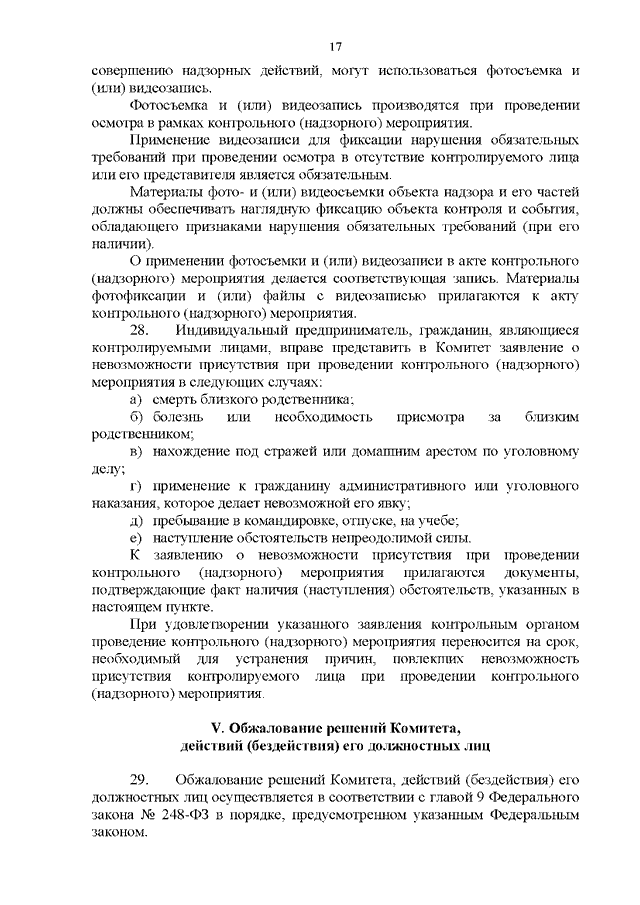 17

совершению надзорных действий, могут использоваться фотосъемка и (или) видеозапись.

Фотосъемка и (или) видеозапись производятся при проведении осмотра в рамках контрольного (надзорного) мероприятия.

Применение видеозаписи для фиксации нарушения обязательных требований при проведении осмотра в отсутствие контролируемого лица или его представителя является обязательным.

Материалы фото- и (или) видеосъемки объекта надзора и его частей должны обеспечивать наглядную фиксацию объекта контроля и события, обладающего признаками нарушения обязательных требований (при его наличии).

О применении фотосъемки и (или) видеозаписи в акте контрольного (надзорного) мероприятия делается соответствующая запись. Материалы фотофиксации и (или) файлы с видеозаписью прилагаются к акту контрольного (надзорного) мероприятия.

28. Индивидуальный предприниматель, гражданин, являющиеся контролируемыми лицами, вправе представить в Комитет заявление о невозможности присутствия при проведении контрольного (надзорного) мероприятия в следующих случаях:

а) смерть близкого родственника;

б) болезнь или необходимость присмотра за близким родственником;

в) нахождение под стражей или домашним арестом по уголовному делу;

г) применение к гражданину административного или уголовного наказания, которое делает невозможной его явку;

д) пребывание в командировке, отпуске, на учебе;

е) наступление обстоятельств непреодолимой силы.

К заявлению о невозможности присутствия при проведении контрольного (надзорного) мероприятия прилагаются документы, подтверждающие факт наличия (наступления) обстоятельств, указанных в настоящем пункте.

При удовлетворении указанного заявления контрольным органом проведение контрольного (надзорного) мероприятия переносится на срок, необходимый для устранения причин, повлекших невозможность присутствия контролируемого лица при проведении контрольного (надзорного) мероприятия.

V. Обжалование решений Комитета, действий (бездействия) его должностных лиц

29. Обжалование решений Комитета, действий (бездействия) его должностных лиц осуществляется в соответствии с главой 9 Федерального закона № 248-ФЗ в порядке, предусмотренном указанным Федеральным законом.